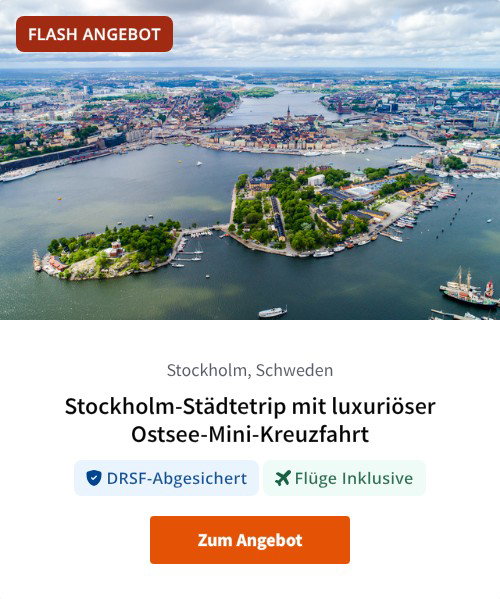 FLASH ANGEBOT

Stockholm, Schweden

Stockholm-Städtetrip mit luxuriöser Ostsee-Mini-Kreuzfahrt

DRSF-Abgesichert

Flüge Inklusive

Zum Angebot